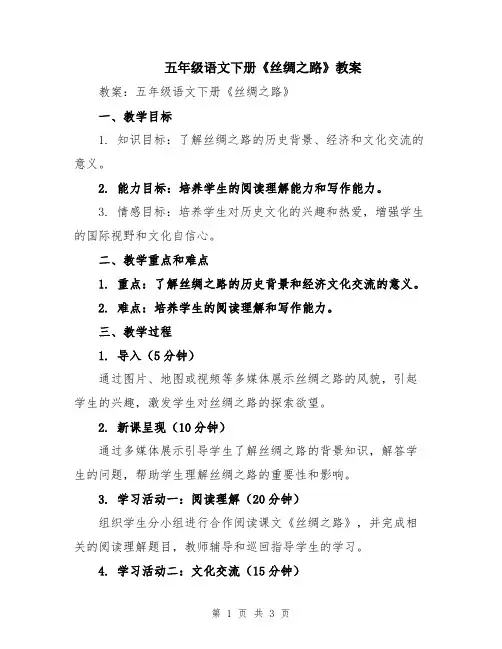 五年级语文下册《丝绸之路》教案

教案：五年级语文下册《丝绸之路》

一、教学目标

1. 知识目标：了解丝绸之路的历史背景、经济和文化交流的意义。

2. 能力目标：培养学生的阅读理解能力和写作能力。

3. 情感目标：培养学生对历史文化的兴趣和热爱，增强学生的国际视野和文化自信心。

二、教学重点和难点

1. 重点：了解丝绸之路的历史背景和经济文化交流的意义。

2. 难点：培养学生的阅读理解和写作能力。

三、教学过程

1. 导入（5分钟）

通过图片、地图或视频等多媒体展示丝绸之路的风貌，引起学生的兴趣，激发学生对丝绸之路的探索欲望。

2. 新课呈现（10分钟）

通过多媒体展示引导学生了解丝绸之路的背景知识，解答学生的问题，帮助学生理解丝绸之路的重要性和影响。

3. 学习活动一：阅读理解（20分钟）

组织学生分小组进行合作阅读课文《丝绸之路》，并完成相关的阅读理解题目，教师辅导和巡回指导学生的学习。

4. 学习活动二：文化交流（15分钟）

第 1 页 共 3 页